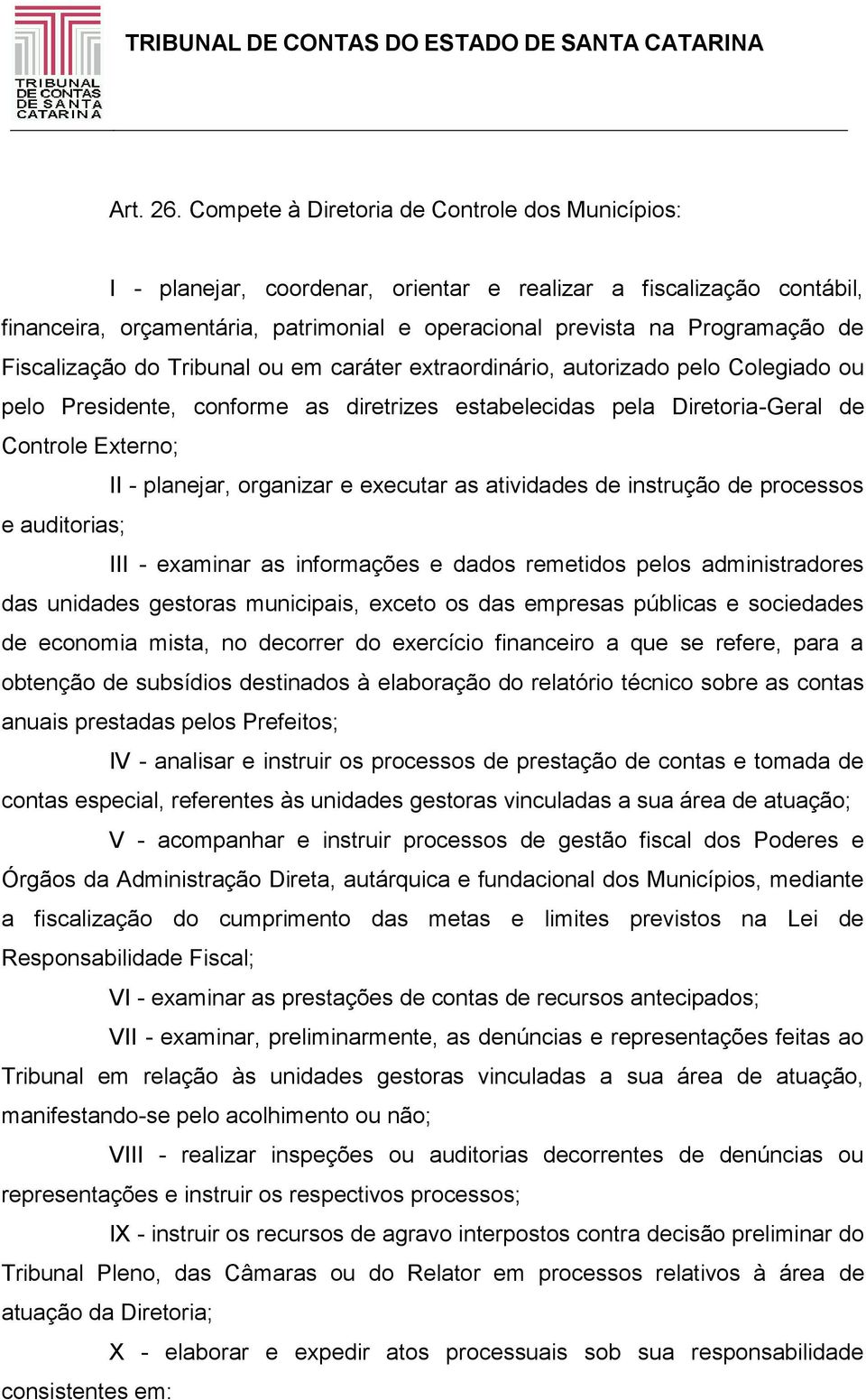 TRIBUNAL DE CONTAS DE SANTA CATARINA

TRIBUNAL DE CONTAS DO ESTADO DE SANTA CATARINA

Art. 26. Compete à Diretoria de Controle dos Municípios:

I - planejar, coordenar, orientar e realizar a fiscalização contábil, financeira, orçamentária, patrimonial e operacional prevista na Programação de Fiscalização do Tribunal ou em caráter extraordinário, autorizado pelo Colegiado ou pelo Presidente, conforme as diretrizes estabelecidas pela Diretoria-Geral de Controle Externo;

II - planejar, organizar e executar as atividades de instrução de processos e auditorias;

III - examinar as informações e dados remetidos pelos administradores das unidades gestoras municipais, exceto os das empresas públicas e sociedades de economia mista, no decorrer do exercício financeiro a que se refere, para a obtenção de subsídios destinados à elaboração do relatório técnico sobre as contas anuais prestadas pelos Prefeitos;

IV - analisar e instruir os processos de prestação de contas e tomada de contas especial, referentes às unidades gestoras vinculadas a sua área de atuação;

V - acompanhar e instruir processos de gestão fiscal dos Poderes e Órgãos da Administração Direta, autárquica e fundacional dos Municípios, mediante a fiscalização do cumprimento das metas e limites previstos na Lei de Responsabilidade Fiscal;

VI - examinar as prestações de contas de recursos antecipados;

VII - examinar, preliminarmente, as denúncias e representações feitas ao Tribunal em relação às unidades gestoras vinculadas a sua área de atuação, manifestando-se pelo acolhimento ou não;

VIII - realizar inspeções ou auditorias decorrentes de denúncias ou representações e instruir os respectivos processos;

IX - instruir os recursos de agravo interpostos contra decisão preliminar do Tribunal Pleno, das Câmaras ou do Relator em processos relativos à área de atuação da Diretoria;

X - elaborar e expedir atos processuais sob sua responsabilidade consistentes em: